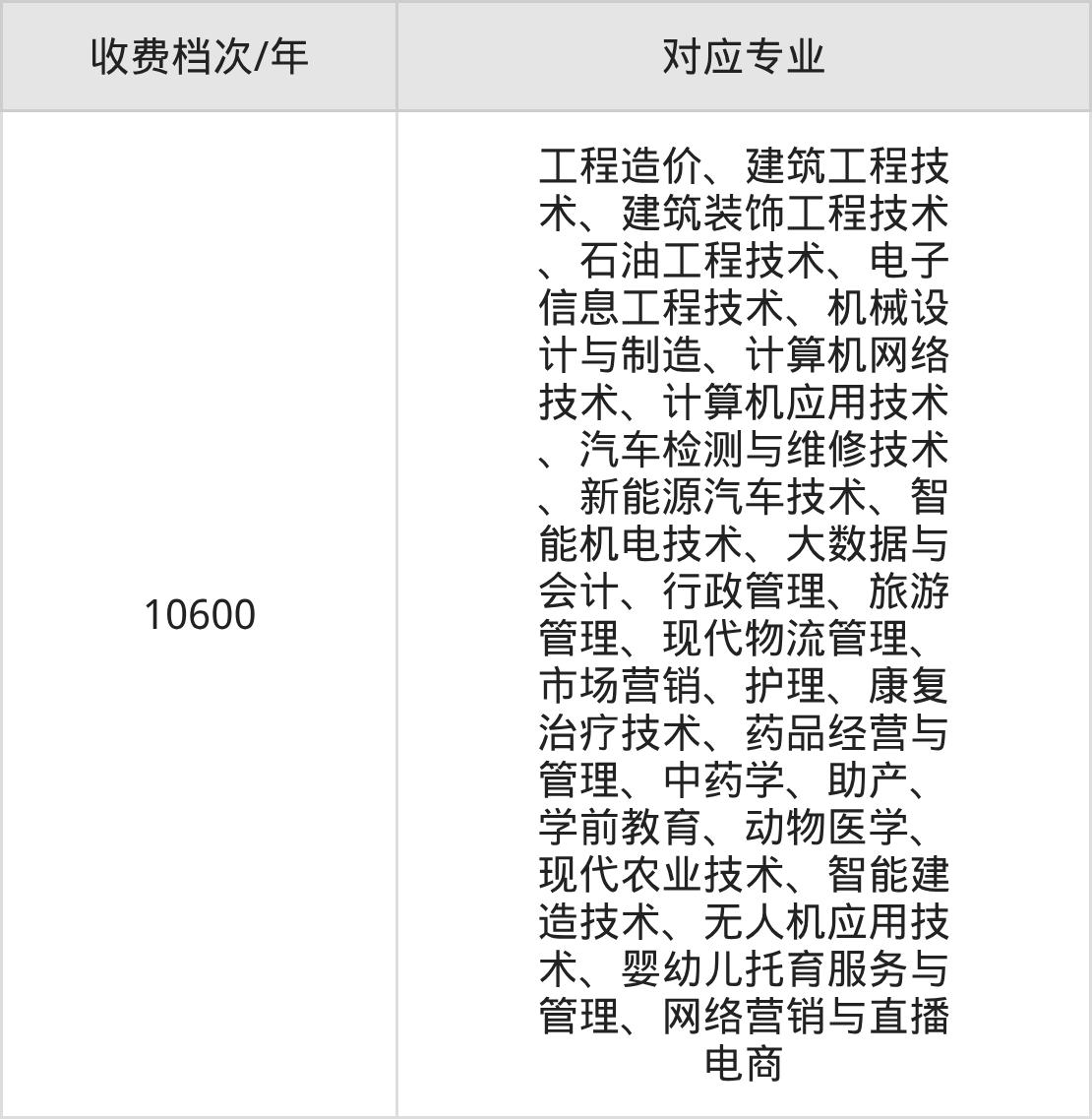 | 收费档次/年 | 对应专业 |
|---|---|
| 10600 | 工程造价、建筑工程技术、建筑装饰工程技术、石油工程技术、电子信息工程技术、机械设计与制造、计算机网络技术、计算机应用技术、汽车检测与维修技术、新能源汽车技术、智能机电技术、大数据与会计、行政管理、旅游管理、现代物流管理、市场营销、护理、康复治疗技术、药品经营与管理、中药学、助产、学前教育、动物医学、现代农业技术、智能建造技术、无人机应用技术、婴幼儿托育服务与管理、网络营销与直播电商 |